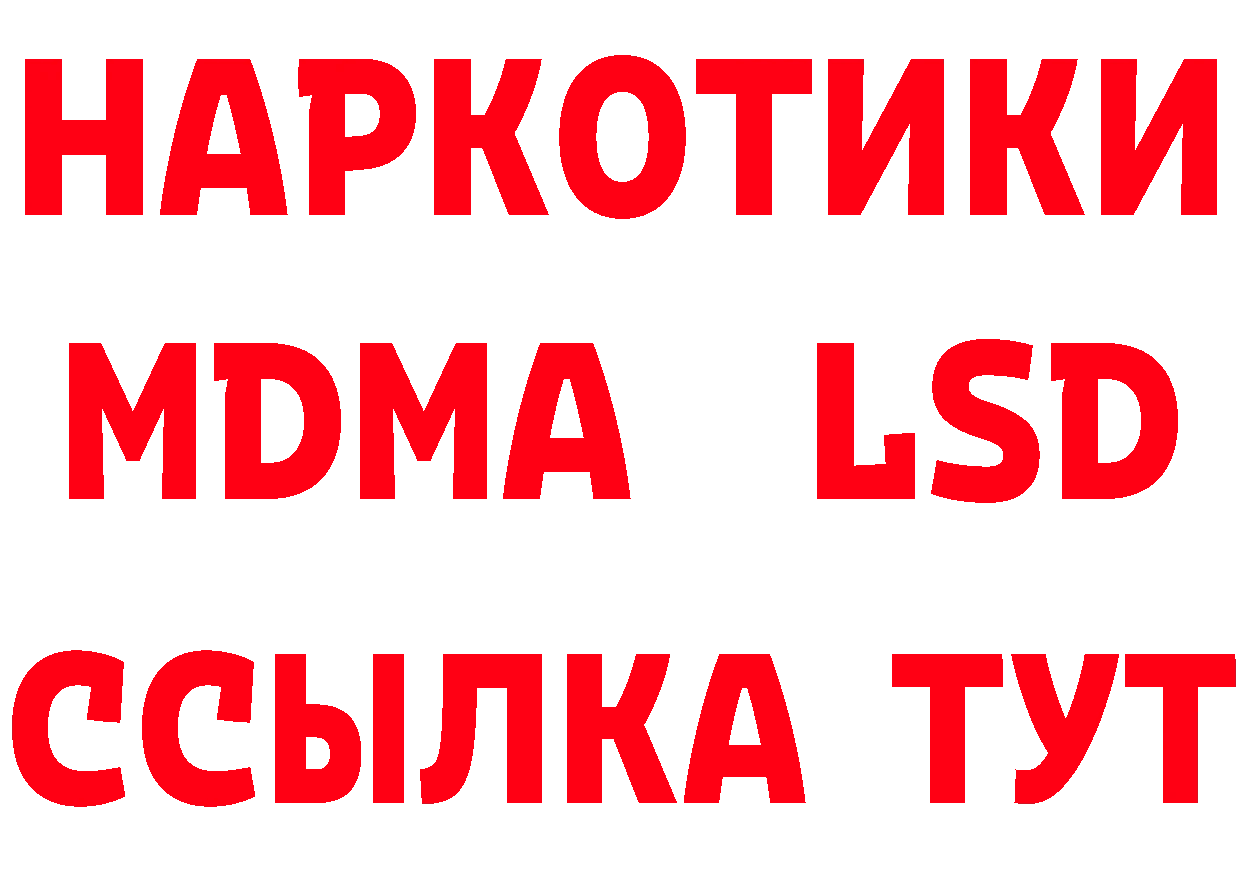 НАРКОТИКИ
MDMA LSD
ССЫЛКА ТУТ